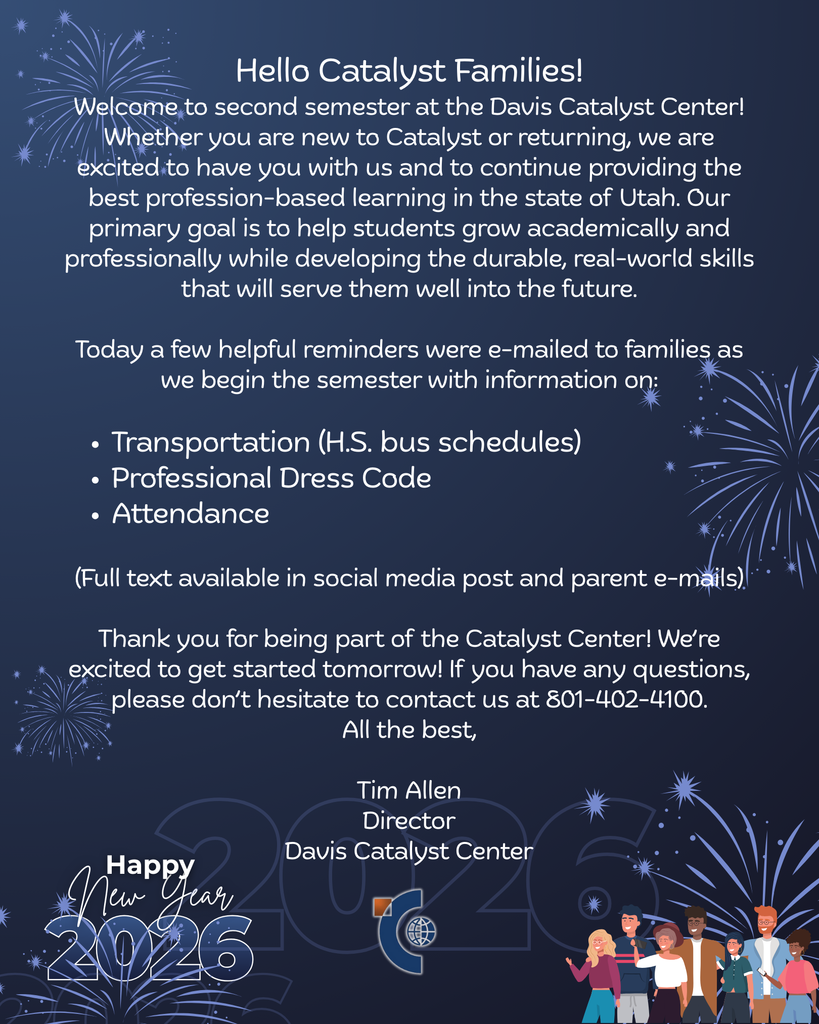 Hello Catalyst Families!

Welcome to second semester at the Davis Catalyst Center! Whether you are new to Catalyst or returning, we are excited to have you with us and to continue providing the best profession-based learning in the state of Utah. Our primary goal is to help students grow academically and professionally while developing the durable, real-world skills that will serve them well into the future.

Today a few helpful reminders were e-mailed to families as we begin the semester with information on:

• Transportation (H.S. bus schedules)
• Professional Dress Code
• Attendance

(Full text available in social media post and parent e-mails)

Thank you for being part of the Catalyst Center! We're excited to get started tomorrow! If you have any questions, please don't hesitate to contact us at 801-402-4100.
All the best,

Tim Allen
Director
Davis Catalyst Center

Happy
New Year
2026

2026